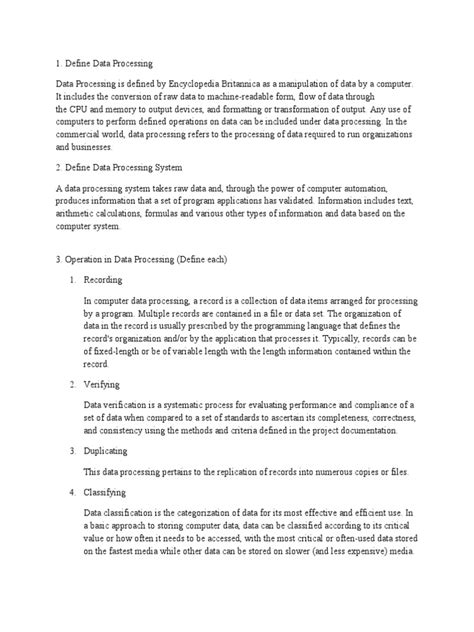 1. Define Data Processing

Data Processing is defined by Encyclopedia Britannica as a manipulation of data by a computer. It includes the conversion of raw data to machine-readable form, flow of data through the CPU and memory to output devices, and formatting or transformation of output. Any use of computers to perform defined operations on data can be included under data processing. In the commercial world, data processing refers to the processing of data required to run organizations and businesses.

2. Define Data Processing System

A data processing system takes raw data and, through the power of computer automation, produces information that a set of program applications has validated. Information includes text, arithmetic calculations, formulas and various other types of information and data based on the computer system.

3. Operation in Data Processing (Define each)

1. Recording

In computer data processing, a record is a collection of data items arranged for processing by a program. Multiple records are contained in a file or data set. The organization of data in the record is usually prescribed by the programming language that defines the record's organization and/or by the application that processes it. Typically, records can be of fixed-length or be of variable length with the length information contained within the record.

2. Verifying

Data verification is a systematic process for evaluating performance and compliance of a set of data when compared to a set of standards to ascertain its completeness, correctness, and consistency using the methods and criteria defined in the project documentation.

3. Duplicating

This data processing pertains to the replication of records into numerous copies or files.

4. Classifying

Data classification is the categorization of data for its most effective and efficient use. In a basic approach to storing computer data, data can be classified according to its critical value or how often it needs to be accessed, with the most critical or often-used data stored on the fastest media while other data can be stored on slower (and less expensive) media.